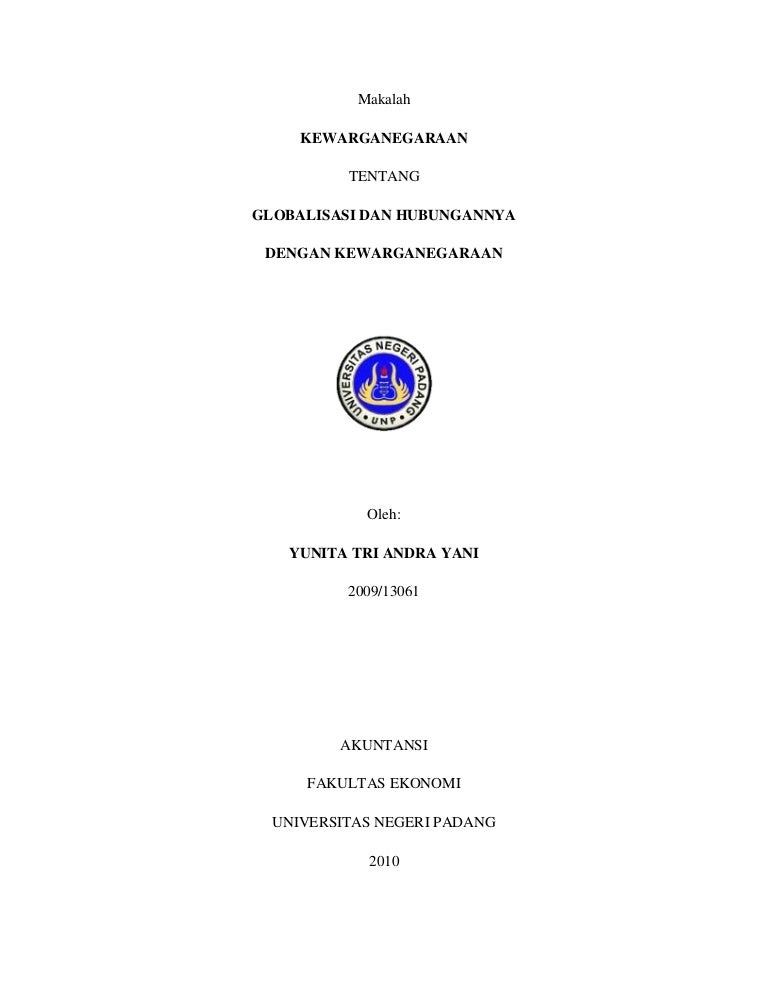 Makalah

KEWARGANEGARAAN

TENTANG

GLOBALISASI DAN HUBUNGANNYA

DENGAN KEWARGANEGARAAN

UNIVERSITAS NEGERI PADANG

UNP

Oleh:

YUNITA TRI ANDRA YANI

2009/13061

AKUNTANSI

FAKULTAS EKONOMI

UNIVERSITAS NEGERI PADANG

2010